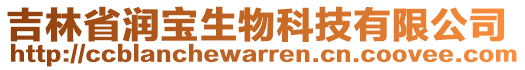 吉林省润宝生物科技有限公司
http://ccblanchewarren.cn.coovee.com